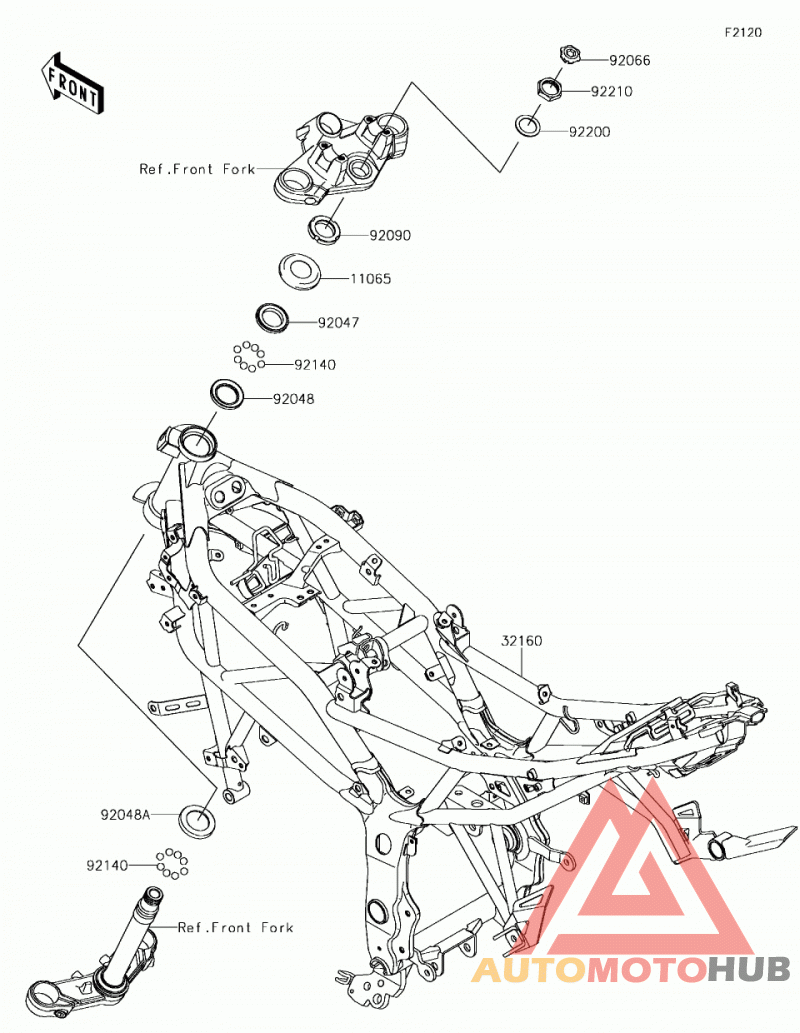 F2120

FRONT

92066
92210
92200

Ref.Front Fork

92090
11065
92047
92140
92048

32160

92048A
92140

Ref.Front Fork

AUTOMOTOHUB